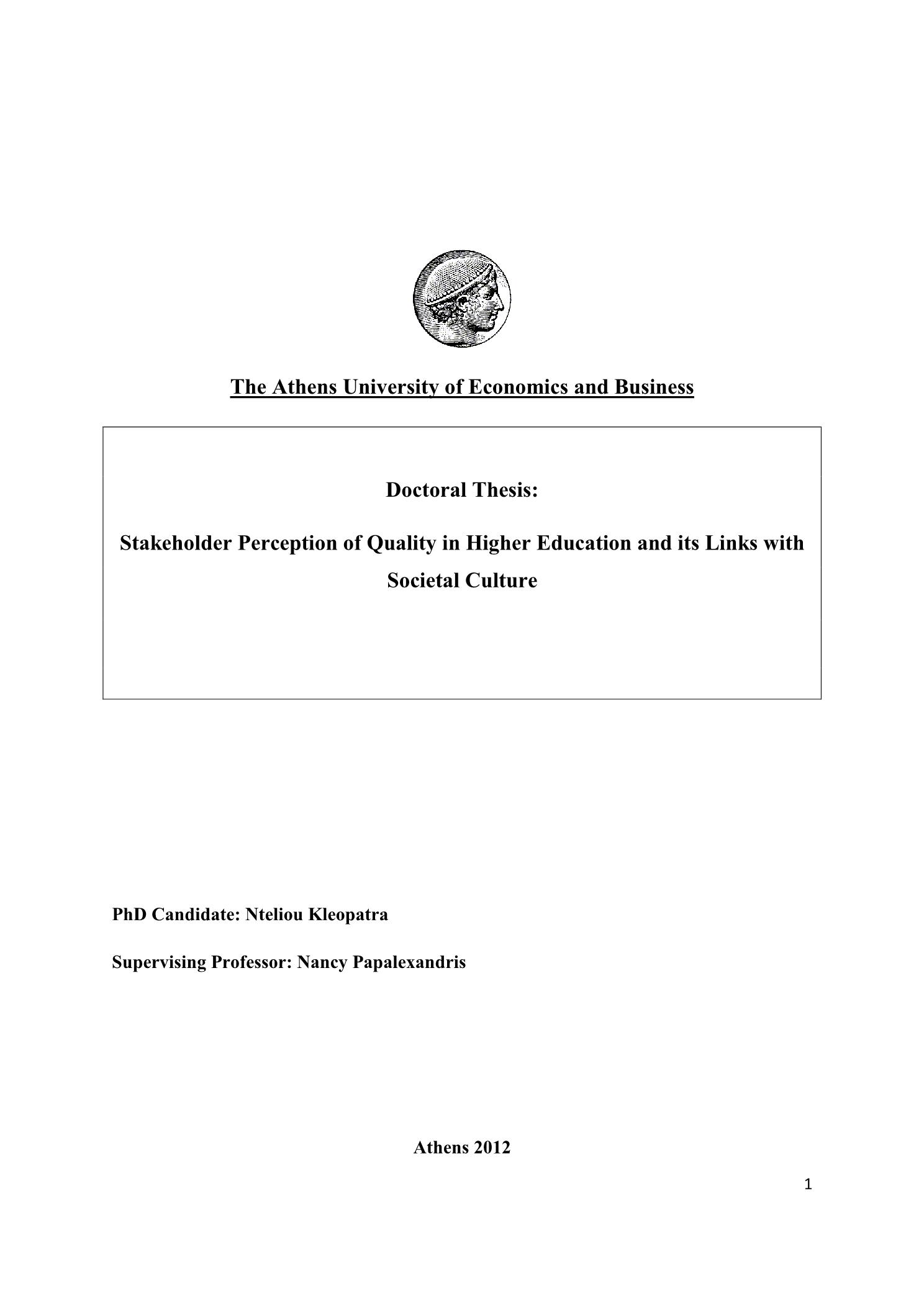 The Athens University of Economics and Business

Doctoral Thesis:

Stakeholder Perception of Quality in Higher Education and its Links with Societal Culture

PhD Candidate: Nteliou Kleopatra

Supervising Professor: Nancy Papalexandris

Athens 2012

1